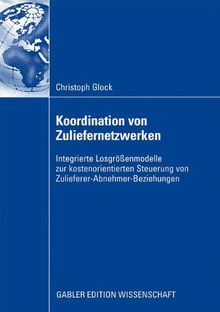 Christoph Glock

Koordination von Zuliefernetzwerken

Integrierte Losgrößenmodelle zur kostenorientierten Steuerung von Zulieferer-Abnehmer-Beziehungen

GABLER EDITION WISSENSCHAFT